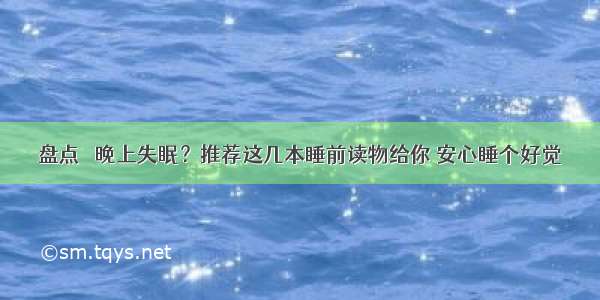 盘点 晚上失眠？推荐这几本睡前读物给你 安心睡个好觉

©sm.tqys.net